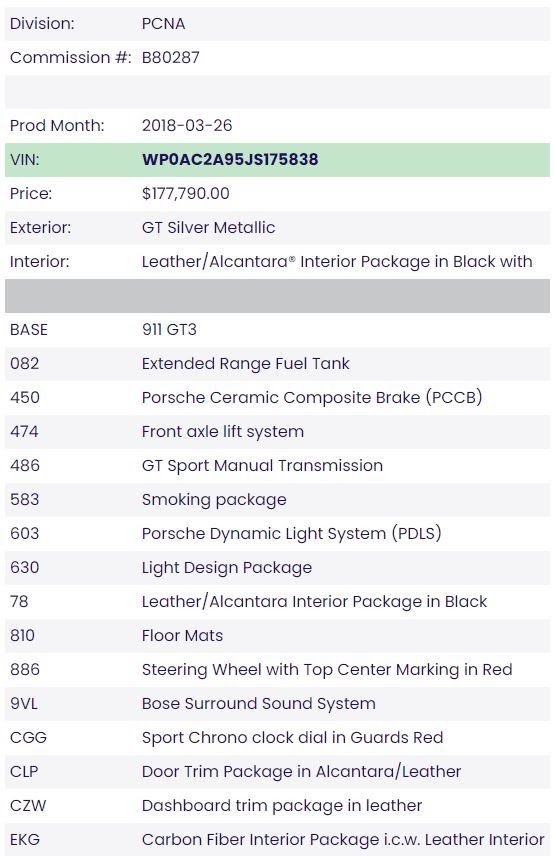 | | |
|---|---|
| Division: | PCNA |
| Commission #: | B80287 |
| | |
| Prod Month: | 2018-03-26 |
| VIN: | WP0AC2A95JS175838 |
| Price: | $177,790.00 |
| Exterior: | GT Silver Metallic |
| Interior: | Leather/Alcantara® Interior Package in Black with |
| | |
| BASE | 911 GT3 |
| 082 | Extended Range Fuel Tank |
| 450 | Porsche Ceramic Composite Brake (PCCB) |
| 474 | Front axle lift system |
| 486 | GT Sport Manual Transmission |
| 583 | Smoking package |
| 603 | Porsche Dynamic Light System (PDLS) |
| 630 | Light Design Package |
| 78 | Leather/Alcantara Interior Package in Black |
| 810 | Floor Mats |
| 886 | Steering Wheel with Top Center Marking in Red |
| 9VL | Bose Surround Sound System |
| CGG | Sport Chrono clock dial in Guards Red |
| CLP | Door Trim Package in Alcantara/Leather |
| CZW | Dashboard trim package in leather |
| EKG | Carbon Fiber Interior Package i.c.w. Leather Interior |